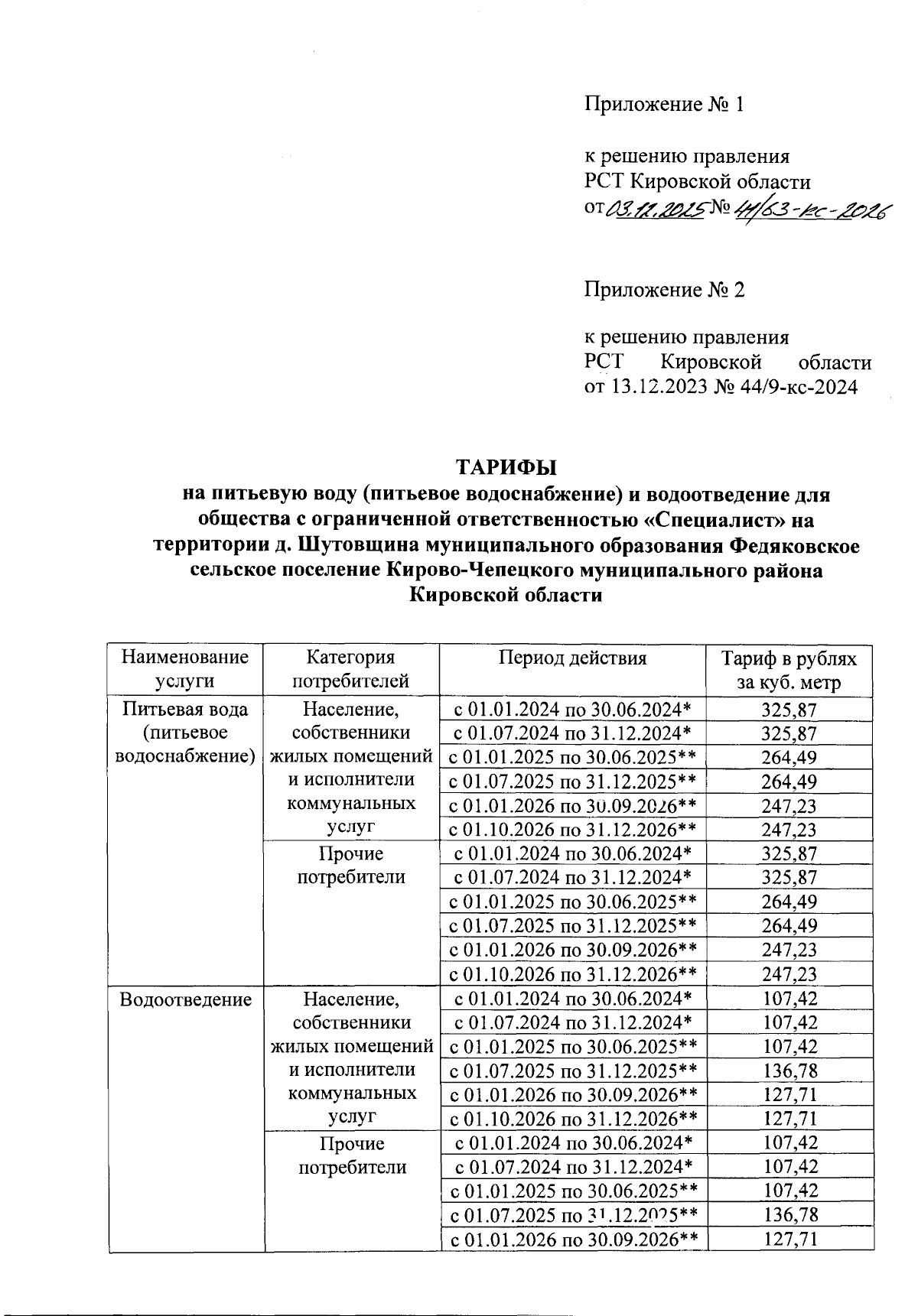 Приложение № 1

к решению правления РСТ Кировской области от 03.12.2025 № 44/63-кс-2026

Приложение № 2

к решению правления РСТ Кировской области от 13.12.2023 № 44/9-кс-2024

ТАРИФЫ
на питьевую воду (питьевое водоснабжение) и водоотведение для общества с ограниченной ответственностью «Специалист» на территории д. Шутовщина муниципального образования Федяковское сельское поселение Кирово-Чепецкого муниципального района Кировской области

| Наименование услуги | Категория потребителей | Период действия | Тариф в рублях за куб. метр |
|---|---|---|---|
| Питьевая вода (питьевое водоснабжение) | Население, собственники жилых помещений и исполнители коммунальных услуг | с 01.01.2024 по 30.06.2024* | 325,87 |
| | | с 01.07.2024 по 31.12.2024* | 325,87 |
| | | с 01.01.2025 по 30.06.2025** | 264,49 |
| | | с 01.07.2025 по 31.12.2025** | 264,49 |
| | | с 01.01.2026 по 30.09.2026** | 247,23 |
| | | с 01.10.2026 по 31.12.2026** | 247,23 |
| | Прочие потребители | с 01.01.2024 по 30.06.2024* | 325,87 |
| | | с 01.07.2024 по 31.12.2024* | 325,87 |
| | | с 01.01.2025 по 30.06.2025** | 264,49 |
| | | с 01.07.2025 по 31.12.2025** | 264,49 |
| | | с 01.01.2026 по 30.09.2026** | 247,23 |
| | | с 01.10.2026 по 31.12.2026** | 247,23 |
| Водоотведение | Население, собственники жилых помещений и исполнители коммунальных услуг | с 01.01.2024 по 30.06.2024* | 107,42 |
| | | с 01.07.2024 по 31.12.2024* | 107,42 |
| | | с 01.01.2025 по 30.06.2025** | 107,42 |
| | | с 01.07.2025 по 31.12.2025** | 136,78 |
| | | с 01.01.2026 по 30.09.2026** | 127,71 |
| | | с 01.10.2026 по 31.12.2026** | 127,71 |
| | Прочие потребители | с 01.01.2024 по 30.06.2024* | 107,42 |
| | | с 01.07.2024 по 31.12.2024* | 107,42 |
| | | с 01.01.2025 по 30.06.2025** | 107,42 |
| | | с 01.07.2025 по 31.12.2025** | 136,78 |
| | | с 01.01.2026 по 30.09.2026** | 127,71 |